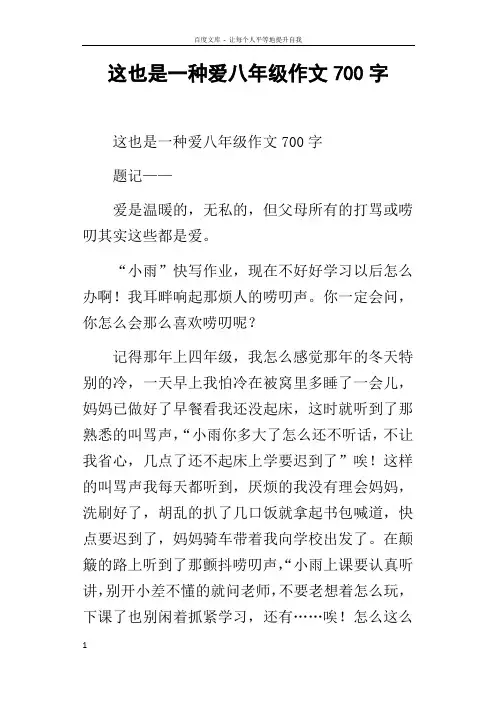 百度文库 - 让每个人平等地提升自我

这也是一种爱八年级作文 700 字

这也是一种爱八年级作文 700 字

题记——

爱是温暖的，无私的，但父母所有的打骂或唠叨其实这些都是爱。

“小雨”快写作业，现在不好好学习以后怎么办啊！我耳畔响起那烦人的唠叨声。你一定会问，你怎么会那么喜欢唠叨呢？

记得那年上四年级，我怎么感觉那年的冬天特别的冷，一天早上我怕冷在被窝里多睡了一会儿，妈妈已做好了早餐看我还没起床，这时就听到了那熟悉的叫骂声，“小雨你多大了怎么还不听话，不让我省心，几点了还不起床上学要迟到了”唉！这样的叫骂声我每天都听到，厌烦的我没有理会妈妈，洗刷好了，胡乱的扒了几口饭就拿起书包喊道，快点要迟到了，妈妈骑车带着我向学校出发了。在颠簸的路上听到了那颤抖唠叨声，“小雨上课要认真听讲，别开小差不懂的就问老师，不要老想着怎么玩，下课了也别闲着抓紧学习，还有……唉！怎么这么

1